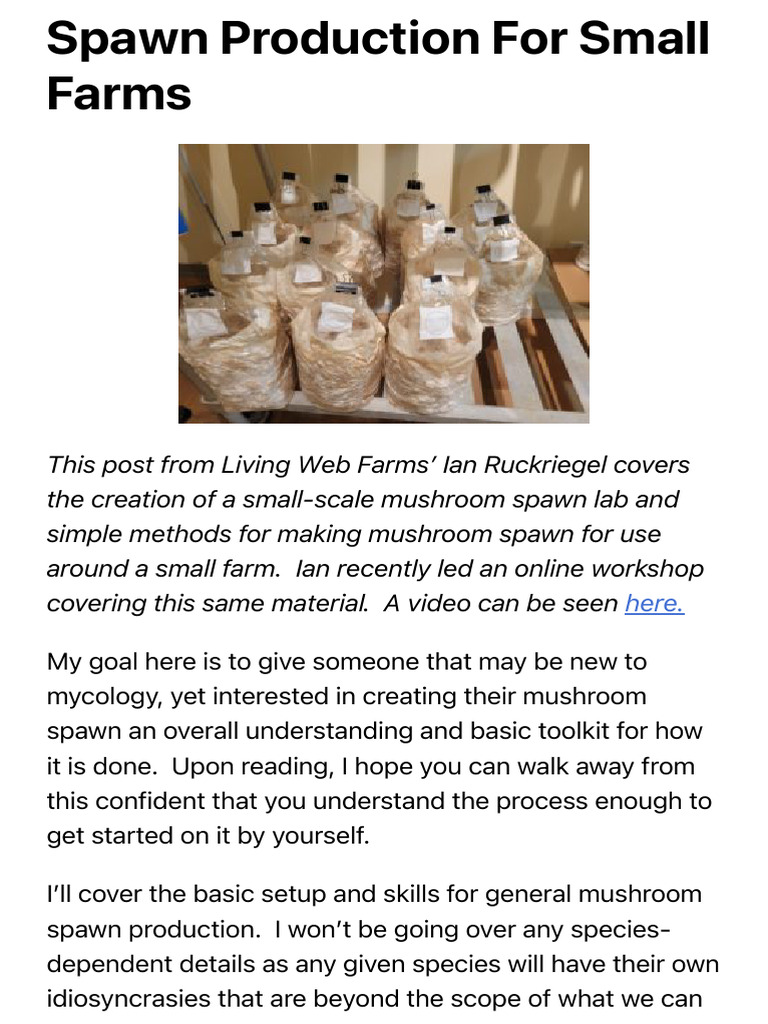 Spawn Production For Small Farms

This post from Living Web Farms' Ian Ruckriegel covers the creation of a small-scale mushroom spawn lab and simple methods for making mushroom spawn for use around a small farm. Ian recently led an online workshop covering this same material. A video can be seen here.

My goal here is to give someone that may be new to mycology, yet interested in creating their mushroom spawn an overall understanding and basic toolkit for how it is done. Upon reading, I hope you can walk away from this confident that you understand the process enough to get started on it by yourself.

I'll cover the basic setup and skills for general mushroom spawn production. I won't be going over any species-dependent details as any given species will have their own idiosyncrasies that are beyond the scope of what we can